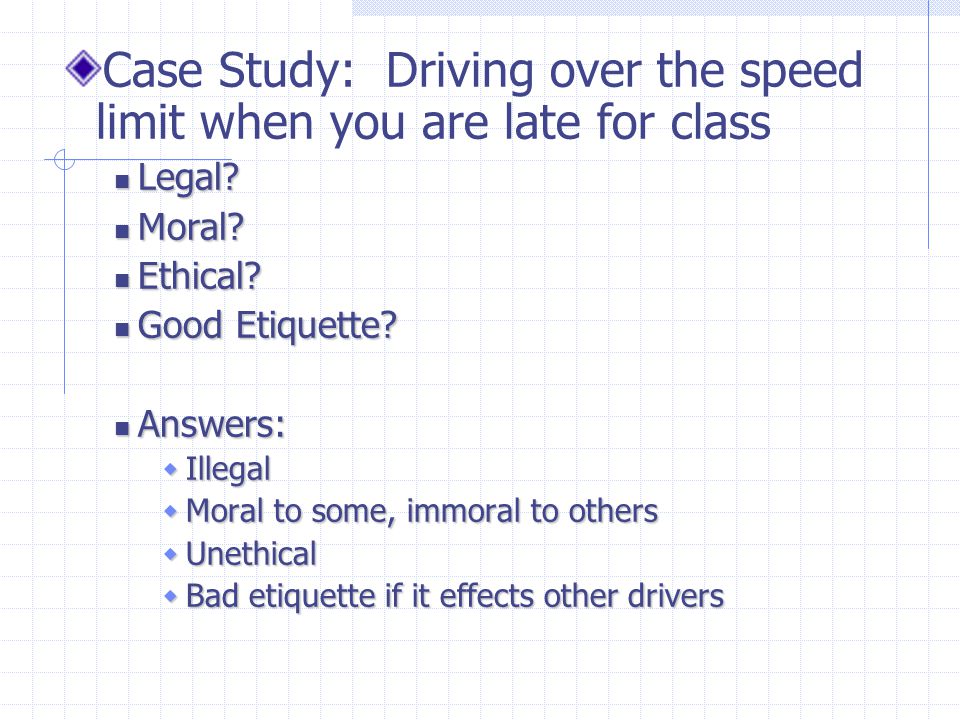 Case Study: Driving over the speed limit when you are late for class

Legal?
Moral?
Ethical?
Good Etiquette?

Answers:
Illegal
Moral to some, immoral to others
Unethical
Bad etiquette if it effects other drivers